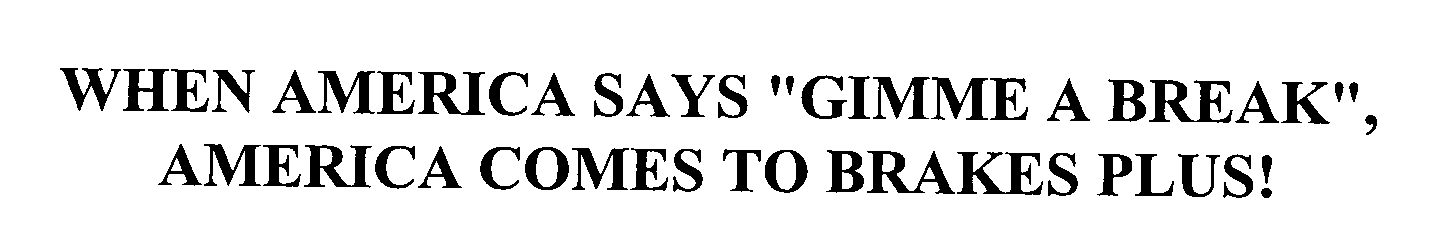 WHEN AMERICA SAYS "GIMME A BREAK", AMERICA COMES TO BRAKES PLUS!